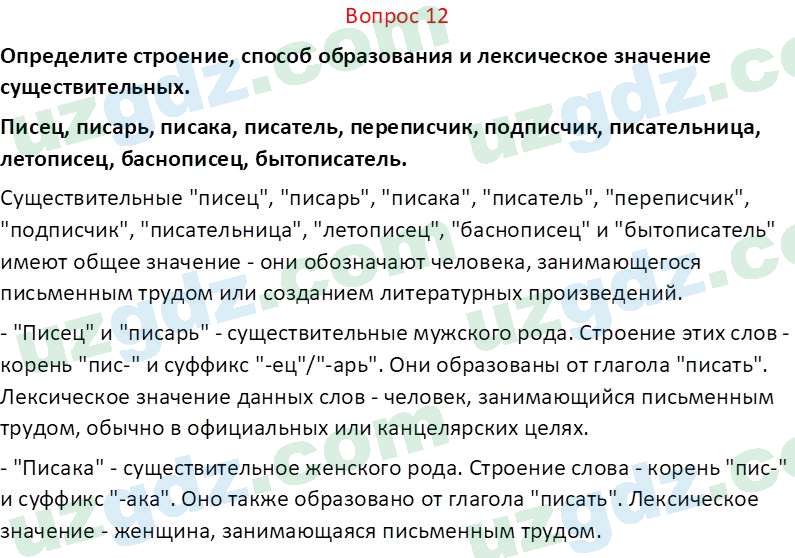 Вопрос 12

Определите строение, способ образования и лексическое значение существительных.

Писец, писарь, писака, писатель, переписчик, подписчик, писательница, летописец, баснописец, бытописатель.

Существительные "писец", "писарь", "писака", "писатель", "переписчик", "подписчик", "писательница", "летописец", "баснописец" и "бытописатель" имеют общее значение - они обозначают человека, занимающегося письменным трудом или созданием литературных произведений.

- "Писец" и "писарь" - существительные мужского рода. Строение этих слов - корень "пис-" и суффикс "-ец"/"-арь". Они образованы от глагола "писать". Лексическое значение данных слов - человек, занимающийся письменным трудом, обычно в официальных или канцелярских целях.

- "Писака" - существительное женского рода. Строение слова - корень "пис-" и суффикс "-ака". Оно также образовано от глагола "писать". Лексическое значение - женщина, занимающаяся письменным трудом.

uzgdz.com